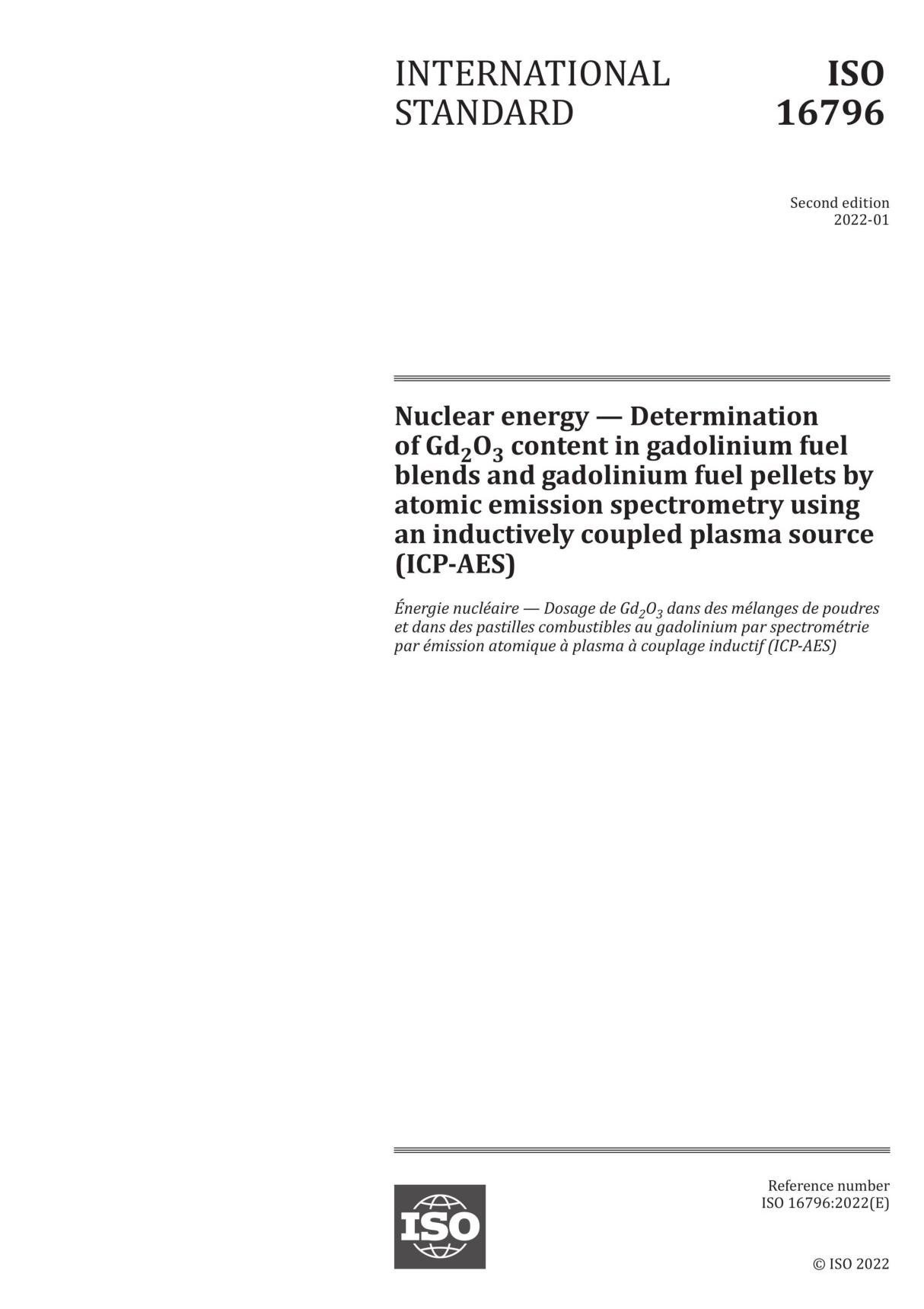 INTERNATIONAL STANDARD

ISO 16796

Second edition
2022-01

Nuclear energy — Determination of $Gd_2O_3$ content in gadolinium fuel blends and gadolinium fuel pellets by atomic emission spectrometry using an inductively coupled plasma source (ICP-AES)

Énergie nucléaire — Dosage de $Gd_2O_3$ dans des mélanges de poudres et dans des pastilles combustibles au gadolinium par spectrométrie par émission atomique à plasma à couplage inductif (ICP-AES)

ISO

Reference number
ISO 16796:2022(E)

© ISO 2022